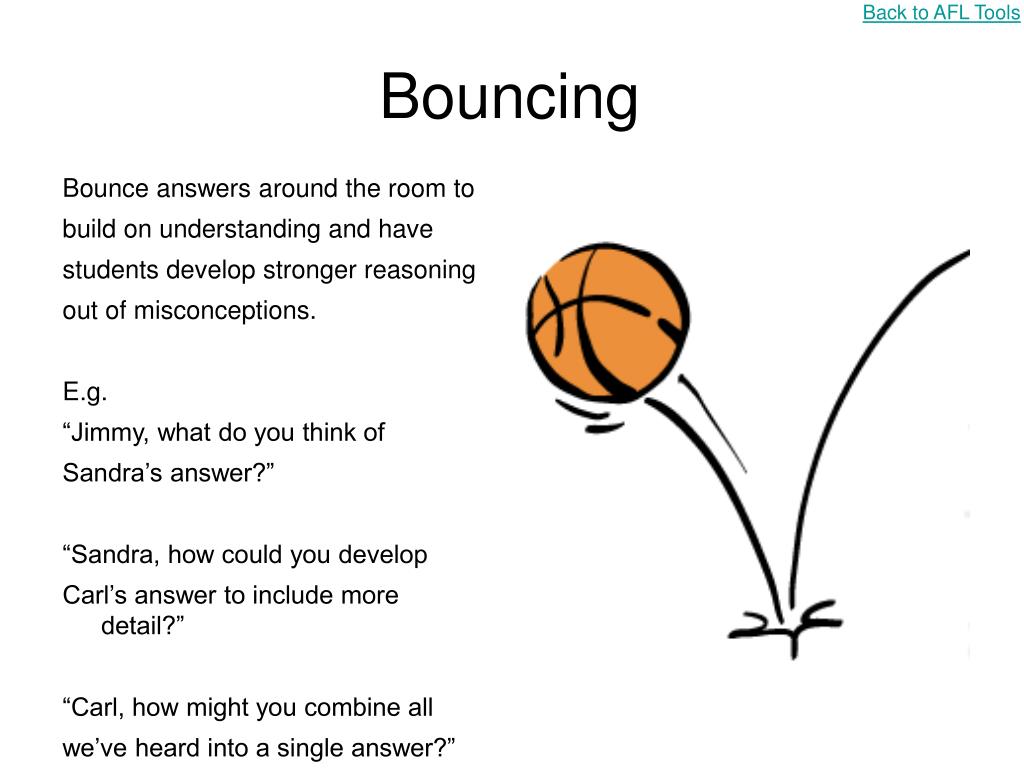 Back to AFL Tools

Bouncing

Bounce answers around the room to build on understanding and have students develop stronger reasoning out of misconceptions.

E.g.
“Jimmy, what do you think of Sandra’s answer?”

“Sandra, how could you develop Carl’s answer to include more detail?”

“Carl, how might you combine all we’ve heard into a single answer?”